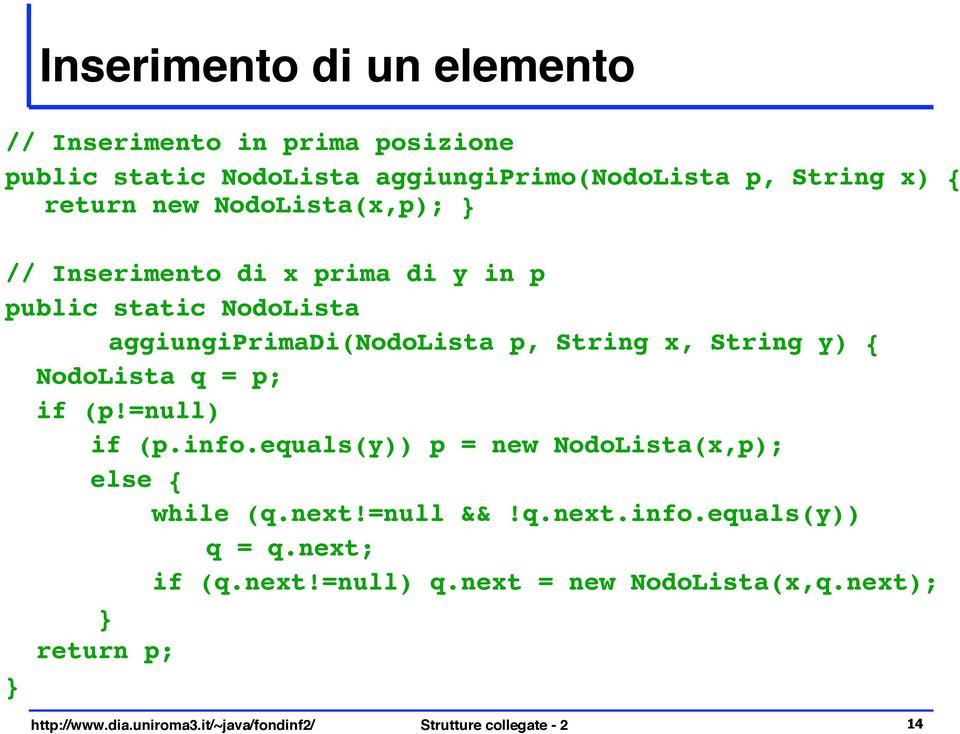 Inserimento di un elemento

// Inserimento in prima posizione
public static NodoLista aggiungiPrimo(NodoLista p, String x) {
  return new NodoLista(x,p); }

// Inserimento di x prima di y in p
public static NodoLista
      aggiungiPrimaDi(NodoLista p, String x, String y) {
  NodoLista q = p;
  if (p!=null)
     if (p.info.equals(y)) p = new NodoLista(x,p);
     else {
        while (q.next!=null && !q.next.info.equals(y))
           q = q.next;
        if (q.next!=null) q.next = new NodoLista(x,q.next);
     }
  return p;
}

http://www.dia.uniroma3.it/~java/fondinf2/ Strutture collegate - 2 14